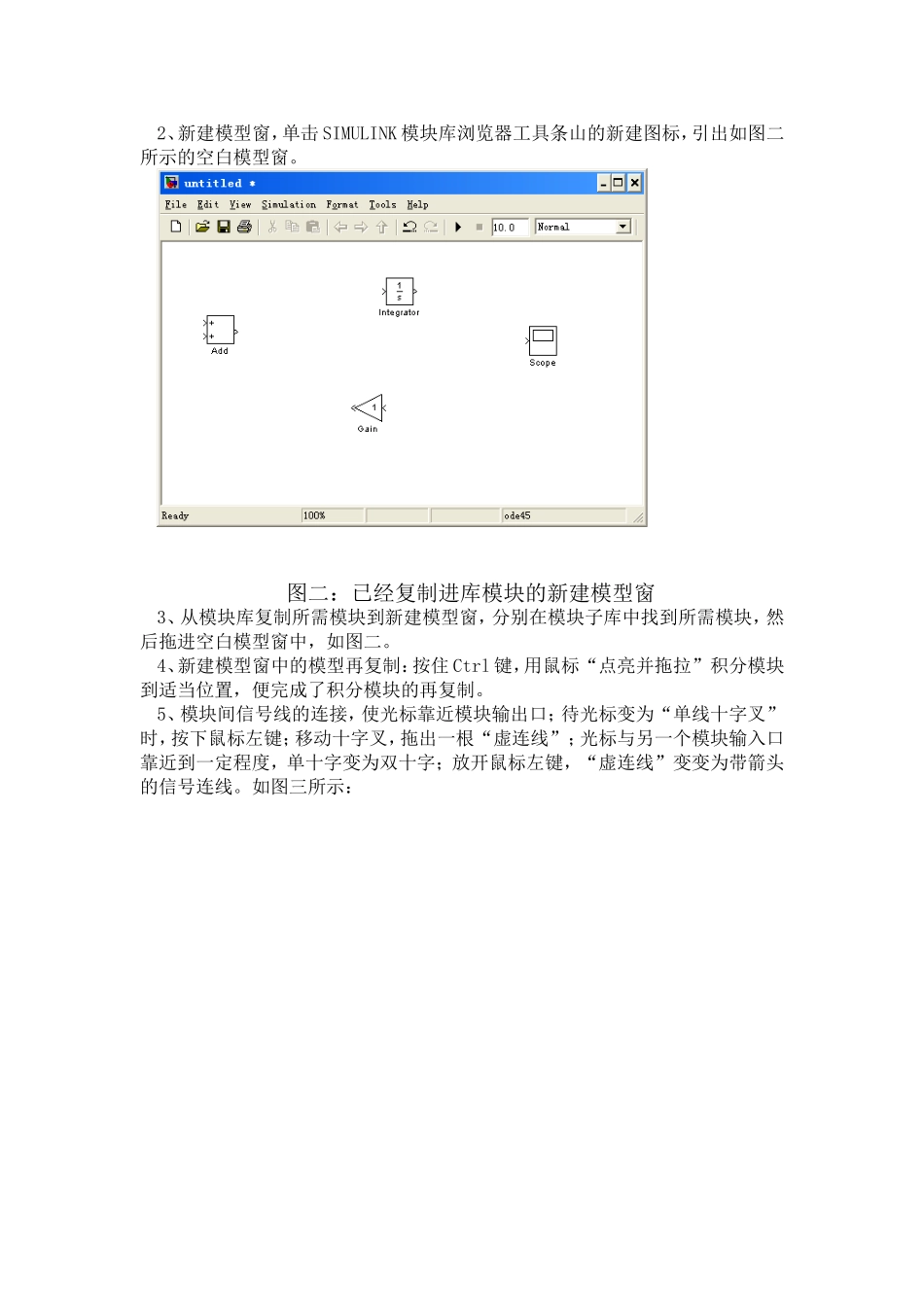 2、新建模型窗，单击SIMULINK模块库浏览器工具条山的新建图标，引出如图二所示的空白模型窗。

untitled *

File Edit View Simulation Format Tools Help

10.0 Normal

$\frac{1}{s}$

Integrator

+
+

Add

Scope

1

Gain

Ready 100% ode45

图二：已经复制进库模块的新建模型窗

3、从模块库复制所需模块到新建模型窗，分别在模块子库中找到所需模块，然后拖进空白模型窗中，如图二。

4、新建模型窗中的模型再复制：按住Ctrl键，用鼠标“点亮并拖拉”积分模块到适当位置，便完成了积分模块的再复制。

5、模块间信号线的连接，使光标靠近模块输出口；待光标变为“单线十字叉”时，按下鼠标左键；移动十字叉，拖出一根“虚连线”；光标与另一个模块输入口靠近到一定程度，单十字变为双十字；放开鼠标左键，“虚连线”变变为带箭头的信号连线。如图三所示：